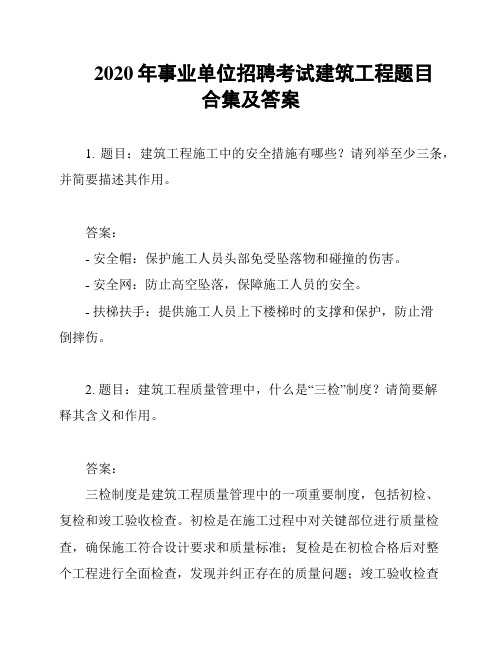 2020 年事业单位招聘考试建筑工程题目合集及答案

1. 题目：建筑工程施工中的安全措施有哪些？请列举至少三条，并简要描述其作用。

答案：
- 安全帽：保护施工人员头部免受坠落物和碰撞的伤害。
- 安全网：防止高空坠落，保障施工人员的安全。
- 扶梯扶手：提供施工人员上下楼梯时的支撑和保护，防止滑倒摔伤。

2. 题目：建筑工程质量管理中，什么是“三检”制度？请简要解释其含义和作用。

答案：
三检制度是建筑工程质量管理中的一项重要制度，包括初检、复检和竣工验收检查。初检是在施工过程中对关键部位进行质量检查，确保施工符合设计要求和质量标准；复检是在初检合格后对整个工程进行全面检查，发现并纠正存在的质量问题；竣工验收检查